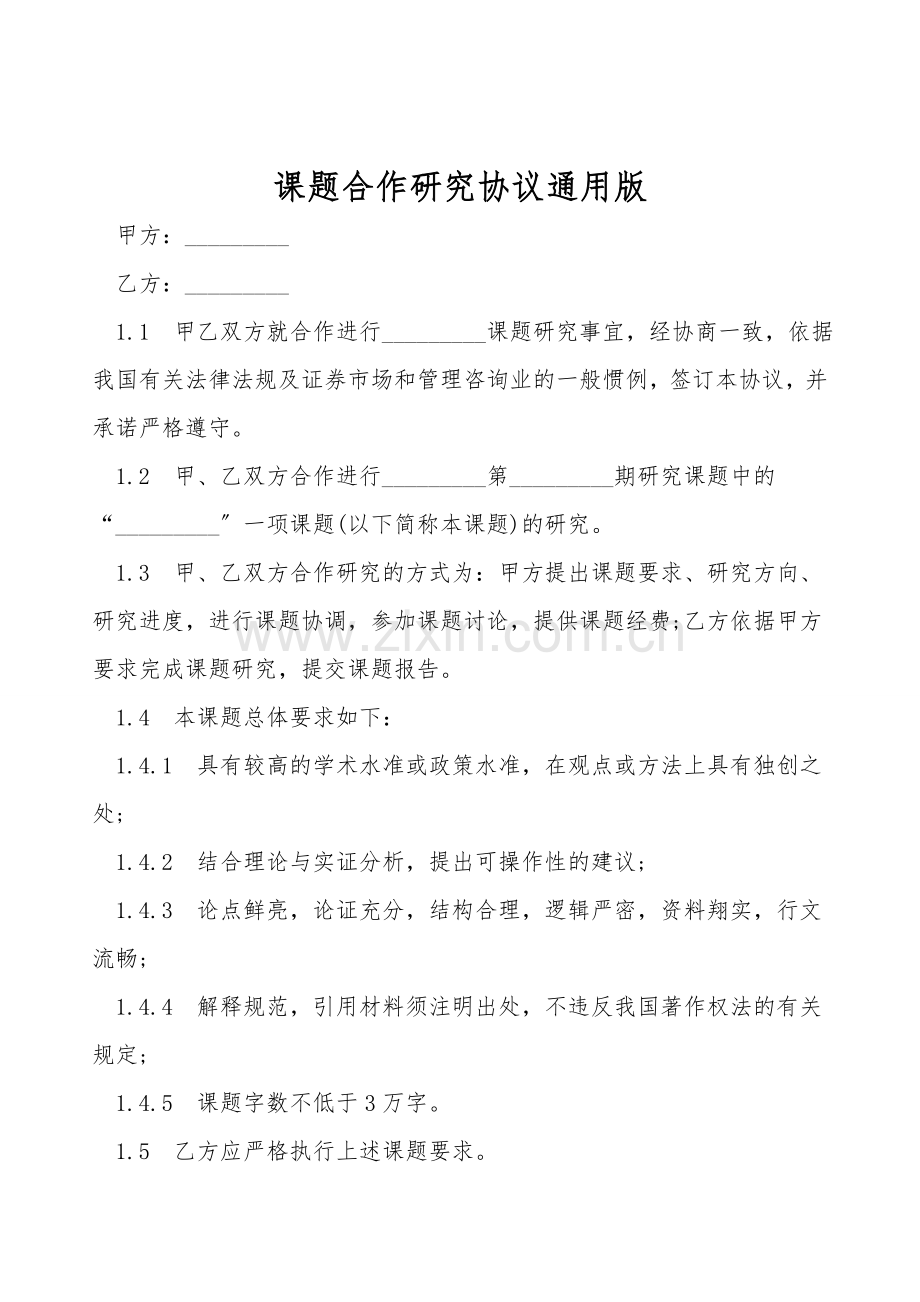 课题合作研究协议通用版

甲方：_________

乙方：_________

1.1 甲乙双方就合作进行_________课题研究事宜，经协商一致，依据我国有关法律法规及证券市场和管理咨询业的一般惯例，签订本协议，并承诺严格遵守。

1.2 甲、乙双方合作进行_________第_________期研究课题中的“_________”一项课题(以下简称本课题)的研究。

1.3 甲、乙双方合作研究的方式为：甲方提出课题要求、研究方向、研究进度，进行课题协调，参加课题讨论，提供课题经费;乙方依据甲方要求完成课题研究，提交课题报告。

www.zixin.com.cn

1.4 本课题总体要求如下：

1.4.1 具有较高的学术水准或政策水准，在观点或方法上具有独创之处；

1.4.2 结合理论与实证分析，提出可操作性的建议；

1.4.3 论点鲜亮，论证充分，结构合理，逻辑严密，资料翔实，行文流畅；

1.4.4 解释规范，引用材料须注明出处，不违反我国著作权法的有关规定；

1.4.5 课题字数不低于3万字。

1.5 乙方应严格执行上述课题要求。